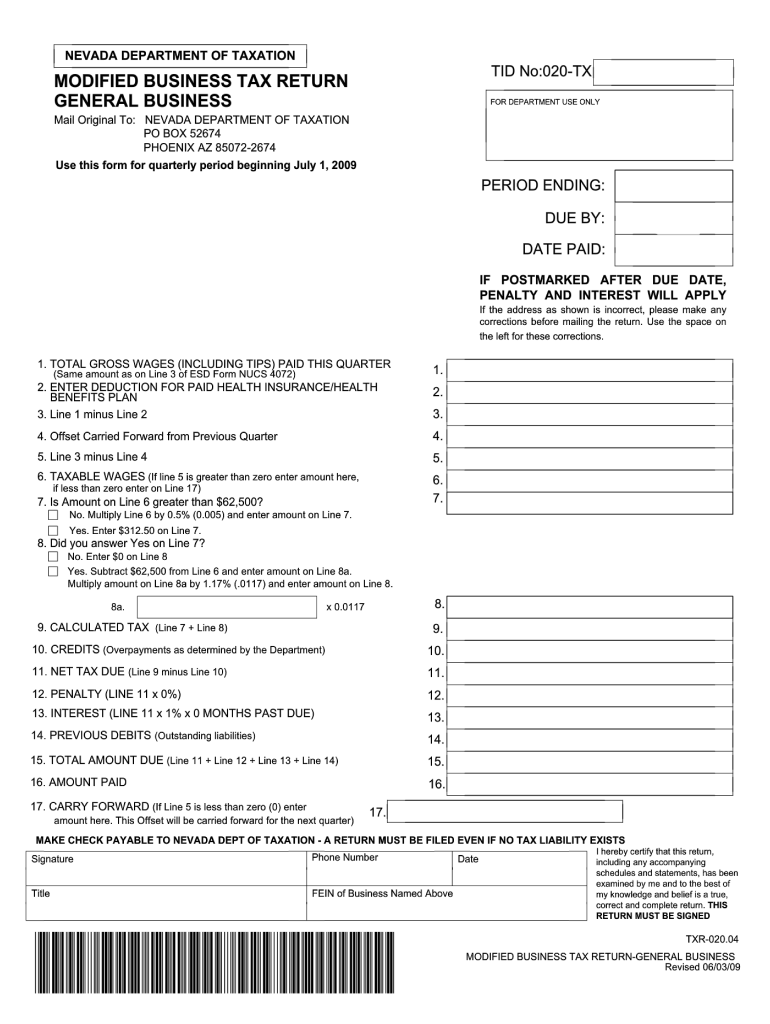 NEVADA DEPARTMENT OF TAXATION

MODIFIED BUSINESS TAX RETURN
GENERAL BUSINESS

Mail Original To: NEVADA DEPARTMENT OF TAXATION
PO BOX 52674
PHOENIX AZ 85072-2674

Use this form for quarterly period beginning July 1, 2009

TID No:020-TX

FOR DEPARTMENT USE ONLY

PERIOD ENDING:

DUE BY:

DATE PAID:

IF POSTMARKED AFTER DUE DATE, PENALTY AND INTEREST WILL APPLY

If the address as shown is incorrect, please make any corrections before mailing the return. Use the space on the left for these corrections.

1. TOTAL GROSS WAGES (INCLUDING TIPS) PAID THIS QUARTER (Same amount as on Line 3 of ESD Form NUCS 4072) 1.

2. ENTER DEDUCTION FOR PAID HEALTH INSURANCE/HEALTH BENEFITS PLAN 2.

3. Line 1 minus Line 2 3.

4. Offset Carried Forward from Previous Quarter 4.

5. Line 3 minus Line 4 5.

6. TAXABLE WAGES (If line 5 is greater than zero enter amount here, if less than zero enter on Line 17) 6.

7. Is Amount on Line 6 greater than $62,500? 7.
No. Multiply Line 6 by 0.5% (0.005) and enter amount on Line 7.
Yes. Enter $312.50 on Line 7.

8. Did you answer Yes on Line 7?
No. Enter $0 on Line 8
Yes. Subtract $62,500 from Line 6 and enter amount on Line 8a. Multiply amount on Line 8a by 1.17% (.0117) and enter amount on Line 8.

8a. x 0.0117 8.

9. CALCULATED TAX (Line 7 + Line 8) 9.

10. CREDITS (Overpayments as determined by the Department) 10.

11. NET TAX DUE (Line 9 minus Line 10) 11.

12. PENALTY (LINE 11 x 0%) 12.

13. INTEREST (LINE 11 x 1% x 0 MONTHS PAST DUE) 13.

14. PREVIOUS DEBITS (Outstanding liabilities) 14.

15. TOTAL AMOUNT DUE (Line 11 + Line 12 + Line 13 + Line 14) 15.

16. AMOUNT PAID 16.

17. CARRY FORWARD (If Line 5 is less than zero (0) enter amount here. This Offset will be carried forward for the next quarter) 17.

MAKE CHECK PAYABLE TO NEVADA DEPT OF TAXATION - A RETURN MUST BE FILED EVEN IF NO TAX LIABILITY EXISTS

| Signature | Phone Number | Date |
|---|---|---|
| Title | FEIN of Business Named Above | |

I hereby certify that this return, including any accompanying schedules and statements, has been examined by me and to the best of my knowledge and belief is a true, correct and complete return. THIS RETURN MUST BE SIGNED

TXR-020.04
MODIFIED BUSINESS TAX RETURN-GENERAL BUSINESS
Revised 06/03/09